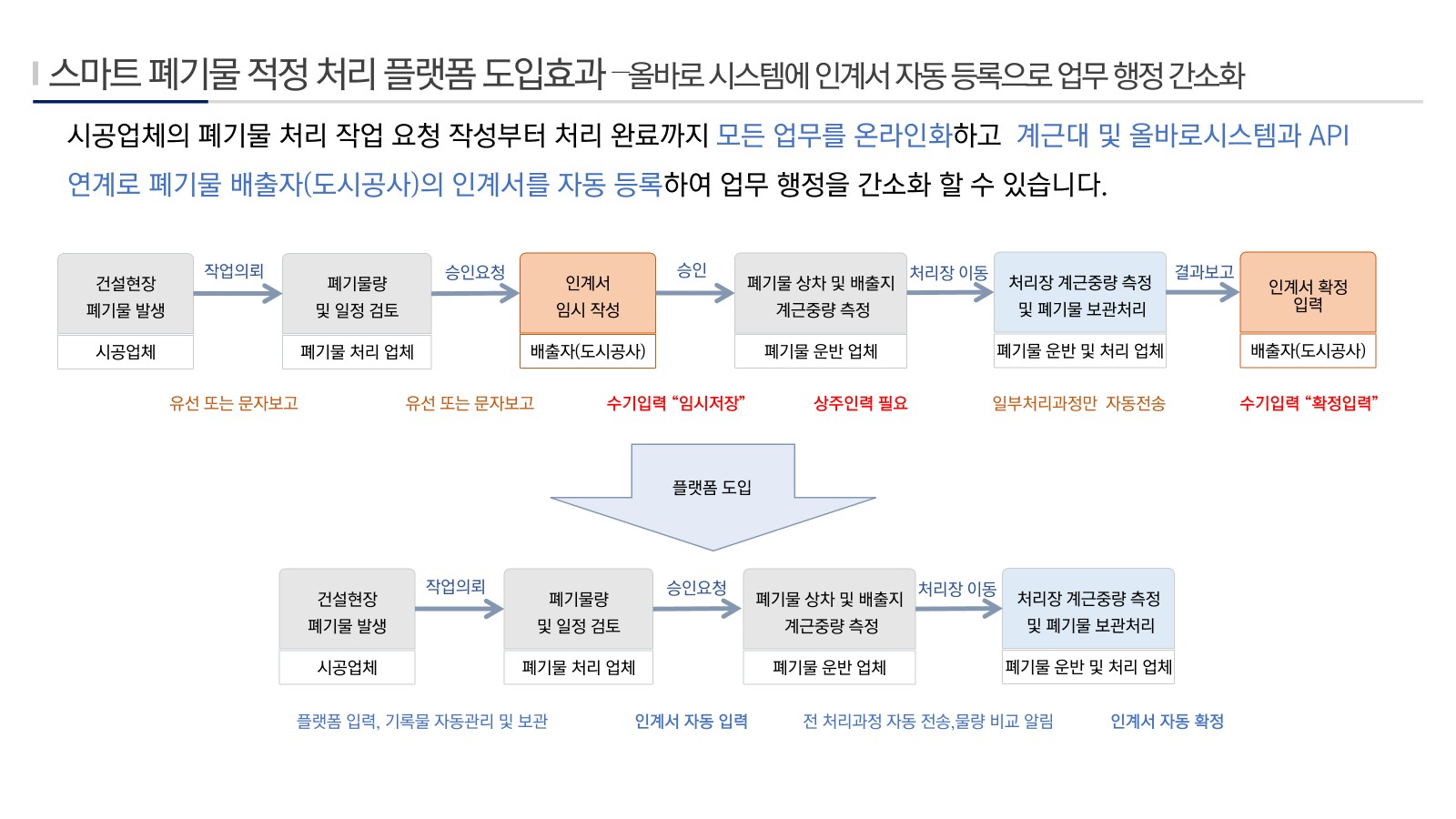 스마트 폐기물 적정 처리 플랫폼 도입효과 –올바로 시스템에 인계서 자동 등록으로 업무 행정 간소화

시공업체의 폐기물 처리 작업 요청 작성부터 처리 완료까지 모든 업무를 온라인화하고 계근대 및 올바로시스템과 API 연계로 폐기물 배출자(도시공사)의 인계서를 자동 등록하여 업무 행정을 간소화 할 수 있습니다.

건설현장 폐기물 발생
시공업체
작업의뢰
폐기물량 및 일정 검토
폐기물 처리 업체
승인요청
인계서 임시 작성
배출자(도시공사)
승인
폐기물 상차 및 배출지 계근중량 측정
폐기물 운반 업체
처리장 이동
처리장 계근중량 측정 및 폐기물 보관처리
폐기물 운반 및 처리 업체
결과보고
인계서 확정 입력
배출자(도시공사)

유선 또는 문자보고
유선 또는 문자보고
수기입력 “임시저장”
상주인력 필요
일부처리과정만 자동전송
수기입력 “확정입력”

플랫폼 도입

건설현장 폐기물 발생
시공업체
작업의뢰
폐기물량 및 일정 검토
폐기물 처리 업체
승인요청
폐기물 상차 및 배출지 계근중량 측정
폐기물 운반 업체
처리장 이동
처리장 계근중량 측정 및 폐기물 보관처리
폐기물 운반 및 처리 업체

플랫폼 입력, 기록물 자동관리 및 보관
인계서 자동 입력
전 처리과정 자동 전송,물량 비교 알림
인계서 자동 확정